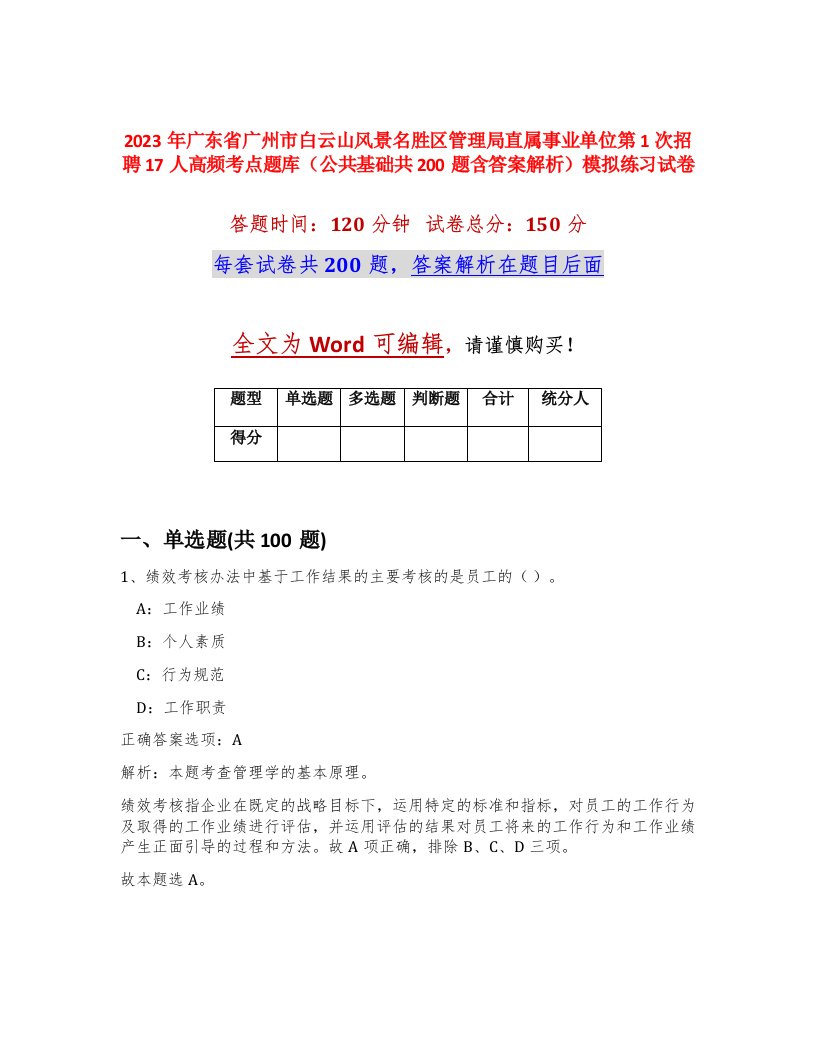 2023 年广东省广州市白云山风景名胜区管理局直属事业单位第 1 次招聘 17 人高频考点题库（公共基础共 200 题含答案解析）模拟练习试卷

答题时间：120 分钟 试卷总分：150 分

每套试卷共 200 题，答案解析在题目后面

全文为 Word 可编辑，请谨慎购买！

| 题型 | 单选题 | 多选题 | 判断题 | 合计 | 统分人 |
|---|---|---|---|---|---|
| 得分 | | | | | |

一、单选题(共 100 题)

1、绩效考核办法中基于工作结果的主要考核的是员工的（ ）。

A：工作业绩

B：个人素质

C：行为规范

D：工作职责

正确答案选项：A

解析：本题考查管理学的基本原理。

绩效考核指企业在既定的战略目标下，运用特定的标准和指标，对员工的工作行为及取得的工作业绩进行评估，并运用评估的结果对员工将来的工作行为和工作业绩产生正面引导的过程和方法。故 A 项正确，排除 B、C、D 三项。

故本题选 A。